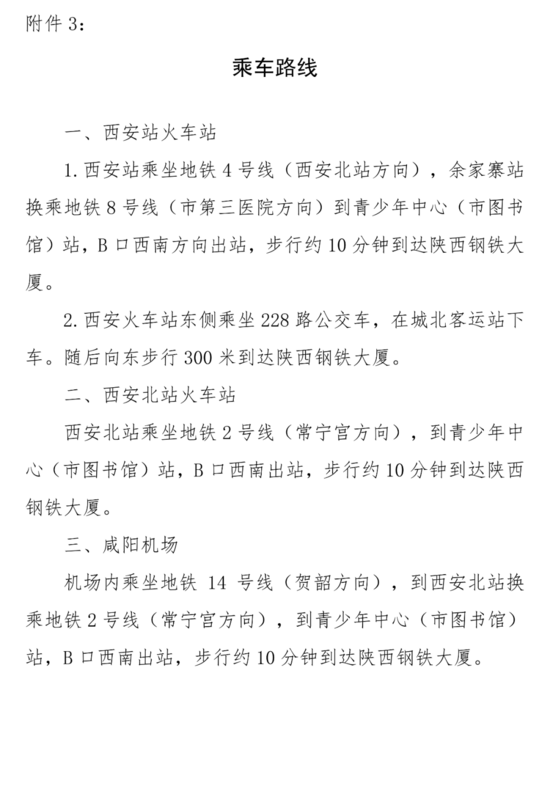 附件 3：

乘车路线

一、西安站火车站

1. 西安站乘坐地铁 4 号线（西安北站方向），余家寨站换乘地铁 8 号线（市第三医院方向）到青少年中心（市图书馆）站，B 口西南方向出站，步行约 10 分钟到达陕西钢铁大厦。

2. 西安火车站东侧乘坐 228 路公交车，在城北客运站下车。随后向东步行 300 米到达陕西钢铁大厦。

二、西安北站火车站

西安北站乘坐地铁 2 号线（常宁宫方向），到青少年中心（市图书馆）站，B 口西南出站，步行约 10 分钟到达陕西钢铁大厦。

三、咸阳机场

机场内乘坐地铁 14 号线（贺韶方向），到西安北站换乘地铁 2 号线（常宁宫方向），到青少年中心（市图书馆）站，B 口西南出站，步行约 10 分钟到达陕西钢铁大厦。